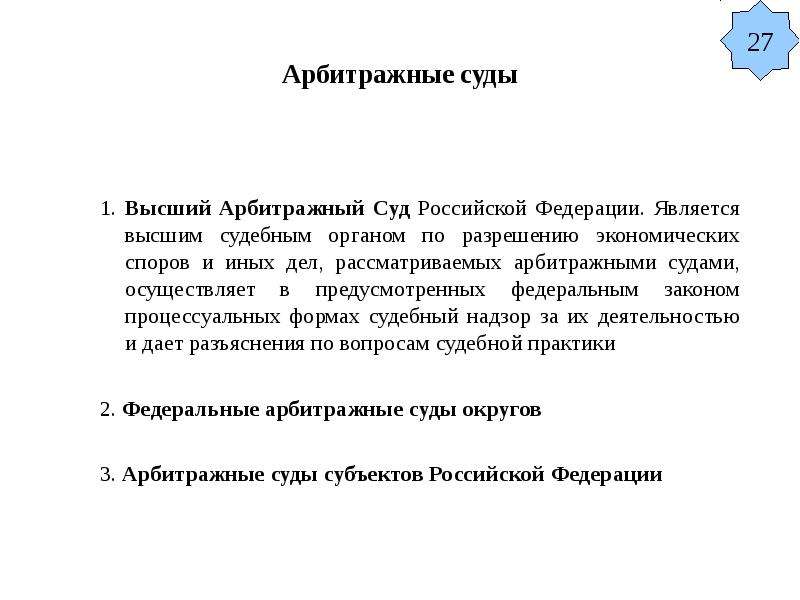 27

Арбитражные суды

1. Высший Арбитражный Суд Российской Федерации. Является высшим судебным органом по разрешению экономических споров и иных дел, рассматриваемых арбитражными судами, осуществляет в предусмотренных федеральным законом процессуальных формах судебный надзор за их деятельностью и дает разъяснения по вопросам судебной практики

2. Федеральные арбитражные суды округов

3. Арбитражные суды субъектов Российской Федерации